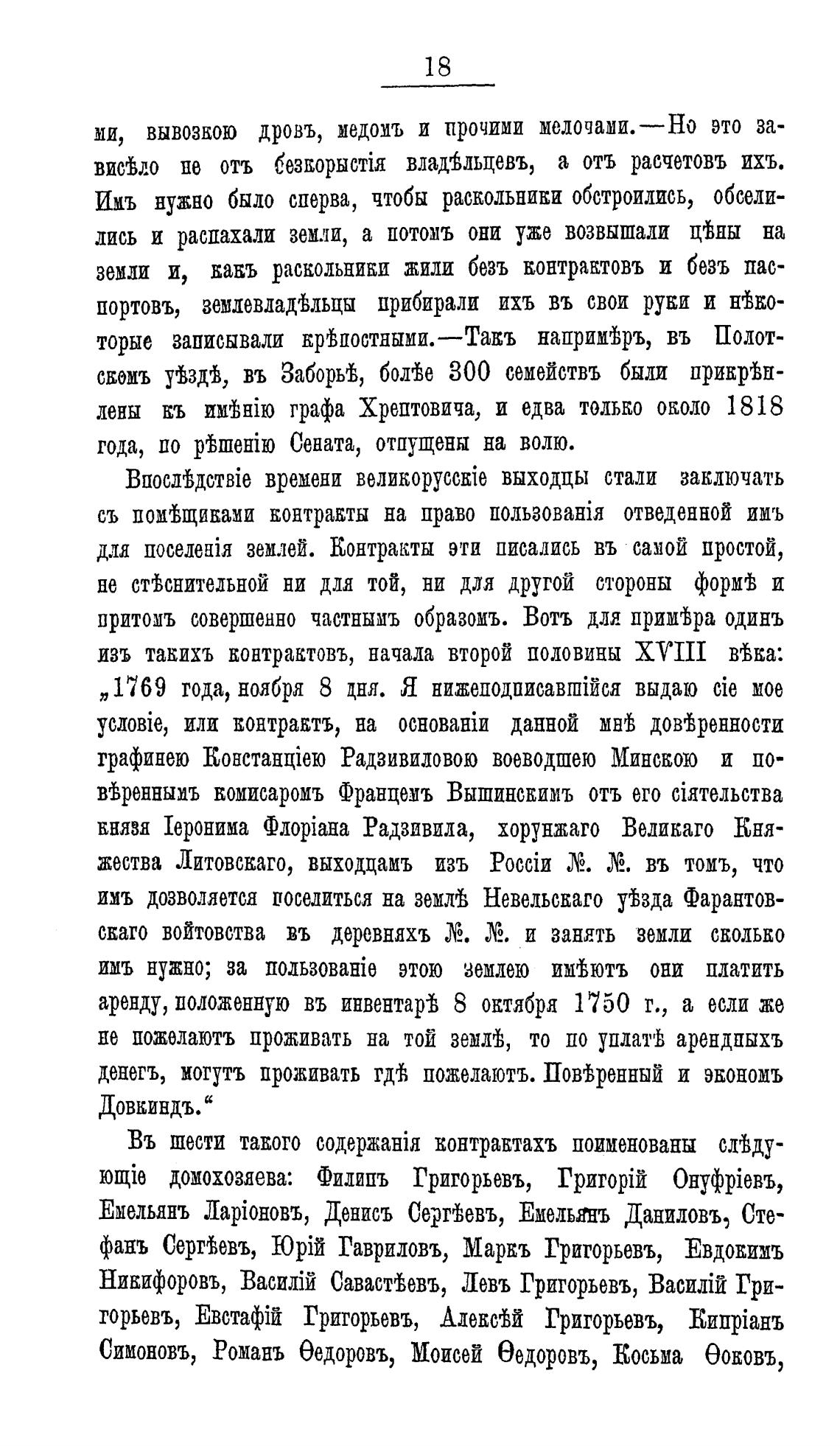 18

ми, вывозкою дровъ, медомъ и прочими мелочами.—Но это зависѣло не отъ безкорыстія владѣльцевъ, а отъ расчетовъ ихъ. Имъ нужно было сперва, чтобы раскольники обстроились, обселились и распахали земли, а потомъ они уже возвышали цѣны на земли и, какъ раскольники жили безъ контрактовъ и безъ паспортовъ, землевладѣльцы прибирали ихъ въ свои руки и нѣкоторые записывали крѣпостными.—Такъ напримѣръ, въ Полотскомъ уѣздѣ, въ Заборьѣ, болѣе 300 семействъ были прикрѣплены къ имѣнію графа Хрептовича, и едва только около 1818 года, по рѣшенію Сената, отпущены на волю.

Впослѣдствіе времени великорусскіе выходцы стали заключать съ помѣщиками контракты на право пользованія отведенной имъ для поселенія землей. Контракты эти писались въ самой простой, не стѣснительной ни для той, ни для другой стороны формѣ и притомъ совершенно частнымъ образомъ. Вотъ для примѣра одинъ изъ такихъ контрактовъ, начала второй половины XVIII вѣка: „1769 года, ноября 8 дня. Я нижеподписавшійся выдаю сіе мое условіе, или контрактъ, на основаніи данной мнѣ довѣренности графинею Констанціею Радзивиловою воеводшею Минскою и повѣреннымъ комисаромъ Францемъ Вышинскимъ отъ его сіятельства князя Іеронима Флоріана Радзивила, хорунжаго Великаго Княжества Литовскаго, выходцамъ изъ Россіи №. №. въ томъ, что имъ дозволяется поселиться на землѣ Невельскаго уѣзда Фарантовскаго войтовства въ деревняхъ №. №. и занять земли сколько имъ нужно; за пользованіе этою землею имѣютъ они платить аренду, положенную въ инвентарѣ 8 октября 1750 г., а если же не пожелаютъ проживать на той землѣ, то по уплатѣ арендныхъ денегъ, могутъ проживать гдѣ пожелаютъ. Повѣренный и экономъ Довкиндъ.“

Въ шести такого содержанія контрактахъ поименованы слѣдующіе домохозяева: Филипъ Григорьевъ, Григорій Онуфріевъ, Емельянъ Ларіоновъ, Денисъ Сергѣевъ, Емельянъ Даниловъ, Стефанъ Сергѣевъ, Юрій Гавриловъ, Маркъ Григорьевъ, Евдокимъ Никифоровъ, Василій Савастѣевъ, Левъ Григорьевъ, Василій Григорьевъ, Евстафій Григорьевъ, Алексѣй Григорьевъ, Кипріанъ Симоновъ, Романъ Ѳедоровъ, Моисей Ѳедоровъ, Косьма Ѳоковъ,